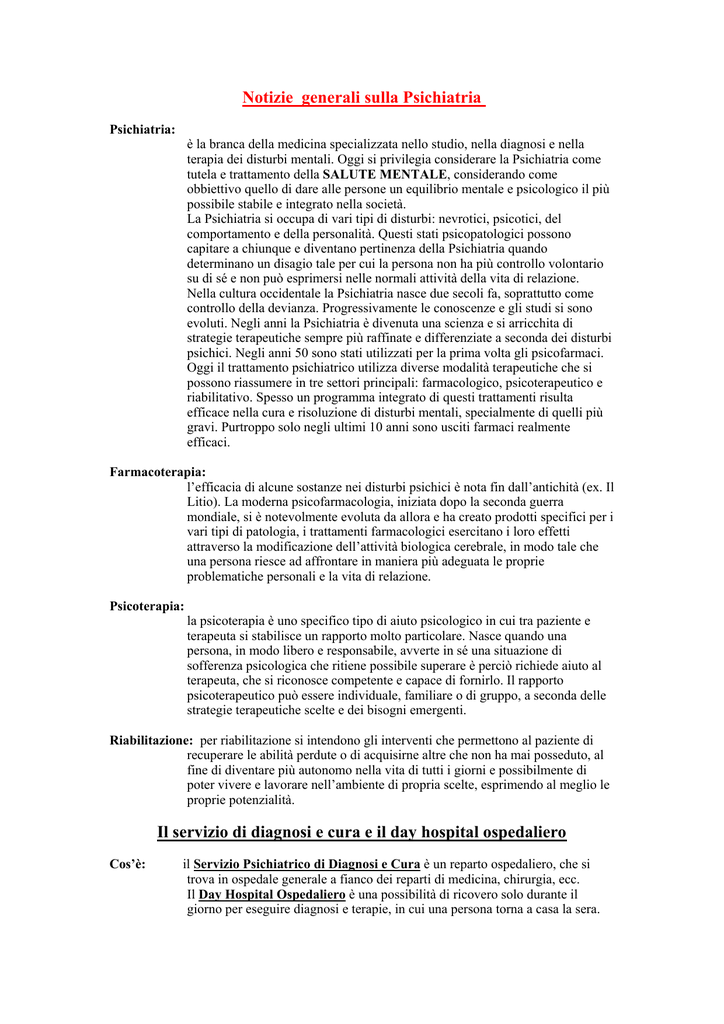 Notizie generali sulla Psichiatria

Psichiatria:
è la branca della medicina specializzata nello studio, nella diagnosi e nella terapia dei disturbi mentali. Oggi si privilegia considerare la Psichiatria come tutela e trattamento della SALUTE MENTALE, considerando come obbiettivo quello di dare alle persone un equilibrio mentale e psicologico il più possibile stabile e integrato nella società.
La Psichiatria si occupa di vari tipi di disturbi: nevrotici, psicotici, del comportamento e della personalità. Questi stati psicopatologici possono capitare a chiunque e diventano pertinenza della Psichiatria quando determinano un disagio tale per cui la persona non ha più controllo volontario su di sé e non può esprimersi nelle normali attività della vita di relazione.
Nella cultura occidentale la Psichiatria nasce due secoli fa, soprattutto come controllo della devianza. Progressivamente le conoscenze e gli studi si sono evoluti. Negli anni la Psichiatria è divenuta una scienza e si arricchita di strategie terapeutiche sempre più raffinate e differenziate a seconda dei disturbi psichici. Negli anni 50 sono stati utilizzati per la prima volta gli psicofarmaci.
Oggi il trattamento psichiatrico utilizza diverse modalità terapeutiche che si possono riassumere in tre settori principali: farmacologico, psicoterapeutico e riabilitativo. Spesso un programma integrato di questi trattamenti risulta efficace nella cura e risoluzione di disturbi mentali, specialmente di quelli più gravi. Purtroppo solo negli ultimi 10 anni sono usciti farmaci realmente efficaci.

Farmacoterapia:
l'efficacia di alcune sostanze nei disturbi psichici è nota fin dall'antichità (ex. Il Litio). La moderna psicofarmacologia, iniziata dopo la seconda guerra mondiale, si è notevolmente evoluta da allora e ha creato prodotti specifici per i vari tipi di patologia, i trattamenti farmacologici esercitano i loro effetti attraverso la modificazione dell'attività biologica cerebrale, in modo tale che una persona riesce ad affrontare in maniera più adeguata le proprie problematiche personali e la vita di relazione.

Psicoterapia:
la psicoterapia è uno specifico tipo di aiuto psicologico in cui tra paziente e terapeuta si stabilisce un rapporto molto particolare. Nasce quando una persona, in modo libero e responsabile, avverte in sé una situazione di sofferenza psicologica che ritiene possibile superare è perciò richiede aiuto al terapeuta, che si riconosce competente e capace di fornirlo. Il rapporto psicoterapeutico può essere individuale, familiare o di gruppo, a seconda delle strategie terapeutiche scelte e dei bisogni emergenti.

Riabilitazione: per riabilitazione si intendono gli interventi che permettono al paziente di recuperare le abilità perdute o di acquisirne altre che non ha mai posseduto, al fine di diventare più autonomo nella vita di tutti i giorni e possibilmente di poter vivere e lavorare nell'ambiente di propria scelte, esprimendo al meglio le proprie potenzialità.

Il servizio di diagnosi e cura e il day hospital ospedaliero

Cos'è: il Servizio Psichiatrico di Diagnosi e Cura è un reparto ospedaliero, che si trova in ospedale generale a fianco dei reparti di medicina, chirurgia, ecc.
Il Day Hospital Ospedaliero è una possibilità di ricovero solo durante il giorno per eseguire diagnosi e terapie, in cui una persona torna a casa la sera.